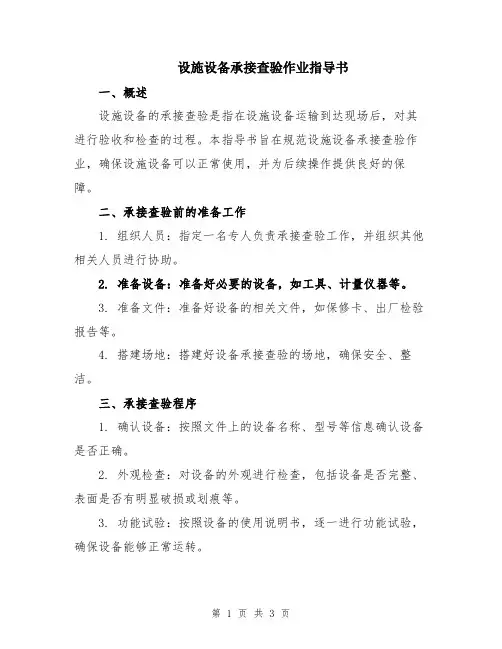 设施设备承接查验作业指导书

一、概述

设施设备的承接查验是指在设施设备运输到达现场后，对其进行验收和检查的过程。本指导书旨在规范设施设备承接查验作业，确保设施设备可以正常使用，并为后续操作提供良好的保障。

二、承接查验前的准备工作

1. 组织人员：指定一名专人负责承接查验工作，并组织其他相关人员进行协助。

2. 准备设备：准备好必要的设备，如工具、计量仪器等。

3. 准备文件：准备好设备的相关文件，如保修卡、出厂检验报告等。

4. 搭建场地：搭建好设备承接查验的场地，确保安全、整洁。

三、承接查验程序

1. 确认设备：按照文件上的设备名称、型号等信息确认设备是否正确。

2. 外观检查：对设备的外观进行检查，包括设备是否完整、表面是否有明显破损或划痕等。

3. 功能试验：按照设备的使用说明书，逐一进行功能试验，确保设备能够正常运转。

第 1 页 共 3 页